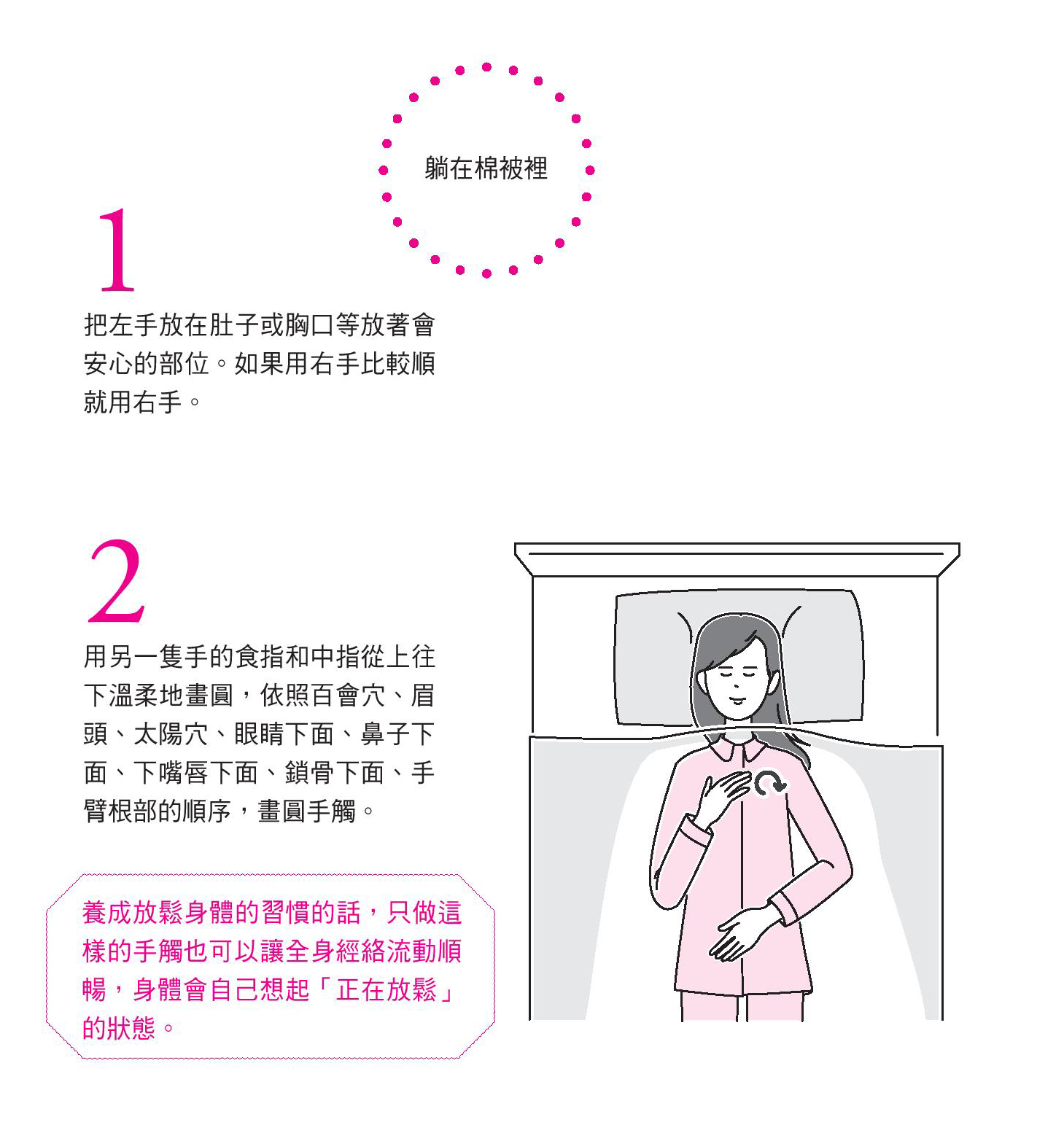 躺在棉被裡

1

把左手放在肚子或胸口等放著會安心的部位。如果用右手比較順就用右手。

2

用另一隻手的食指和中指從上往下溫柔地畫圓，依照百會穴、眉頭、太陽穴、眼睛下面、鼻子下面、下嘴唇下面、鎖骨下面、手臂根部的順序，畫圓手觸。

養成放鬆身體的習慣的話，只做這樣的手觸也可以讓全身經絡流動順暢，身體會自己想起「正在放鬆」的狀態。